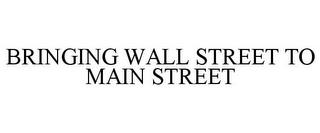 BRINGING WALL STREET TO MAIN STREET